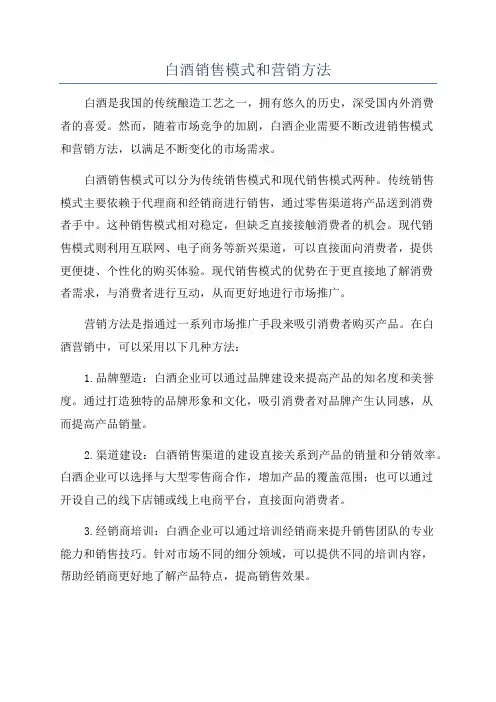 白酒销售模式和营销方法

白酒是我国的传统酿造工艺之一，拥有悠久的历史，深受国内外消费者的喜爱。然而，随着市场竞争的加剧，白酒企业需要不断改进销售模式和营销方法，以满足不断变化的市场需求。

白酒销售模式可以分为传统销售模式和现代销售模式两种。传统销售模式主要依赖于代理商和经销商进行销售，通过零售渠道将产品送到消费者手中。这种销售模式相对稳定，但缺乏直接接触消费者的机会。现代销售模式则利用互联网、电子商务等新兴渠道，可以直接面向消费者，提供更便捷、个性化的购买体验。现代销售模式的优势在于更直接地了解消费者需求，与消费者进行互动，从而更好地进行市场推广。

营销方法是指通过一系列市场推广手段来吸引消费者购买产品。在白酒营销中，可以采用以下几种方法：

1. 品牌塑造：白酒企业可以通过品牌建设来提高产品的知名度和美誉度。通过打造独特的品牌形象和文化，吸引消费者对品牌产生认同感，从而提高产品销量。

2. 渠道建设：白酒销售渠道的建设直接关系到产品的销量和分销效率。白酒企业可以选择与大型零售商合作，增加产品的覆盖范围；也可以通过开设自己的线下店铺或线上电商平台，直接面向消费者。

3. 经销商培训：白酒企业可以通过培训经销商来提升销售团队的专业能力和销售技巧。针对市场不同的细分领域，可以提供不同的培训内容，帮助经销商更好地了解产品特点，提高销售效果。